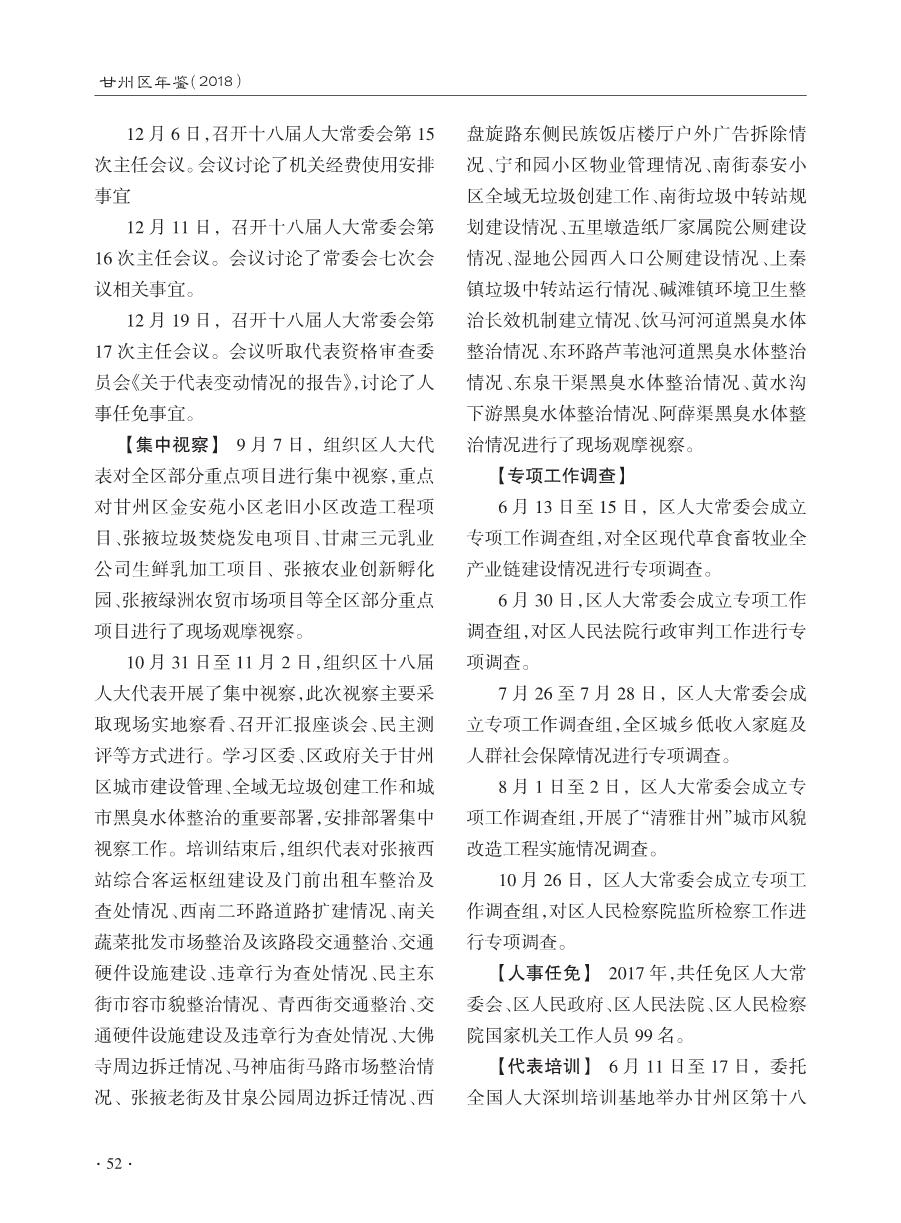 甘州区年鉴(2018)

12月6日,召开十八届人大常委会第15次主任会议。会议讨论了机关经费使用安排事宜

12月11日,召开十八届人大常委会第16次主任会议。会议讨论了常委会七次会议相关事宜。

12月19日,召开十八届人大常委会第17次主任会议。会议听取代表资格审查委员会《关于代表变动情况的报告》,讨论了人事任免事宜。

【集中视察】 9月7日,组织区人大代表对全区部分重点项目进行集中视察,重点对甘州区金安苑小区老旧小区改造工程项目、张掖垃圾焚烧发电项目、甘肃三元乳业公司生鲜乳加工项目、张掖农业创新孵化园、张掖绿洲农贸市场项目等全区部分重点项目进行了现场观摩视察。

10月31日至11月2日,组织区十八届人大代表开展了集中视察,此次视察主要采取现场实地察看、召开汇报座谈会、民主测评等方式进行。学习区委、区政府关于甘州区城市建设管理、全域无垃圾创建工作和城市黑臭水体整治的重要部署,安排部署集中视察工作。培训结束后,组织代表对张掖西站综合客运枢纽建设及门前出租车整治及查处情况、西南二环路道路扩建情况、南关蔬菜批发市场整治及该路段交通整治、交通硬件设施建设、违章行为查处情况、民主东街市容市貌整治情况、青西街交通整治、交通硬件设施建设及违章行为查处情况、大佛寺周边拆迁情况、马神庙街马路市场整治情况、张掖老街及甘泉公园周边拆迁情况、西盘旋路东侧民族饭店楼厅户外广告拆除情况、宁和园小区物业管理情况、南街泰安小区全域无垃圾创建工作、南街垃圾中转站规划建设情况、五里墩造纸厂家属院公厕建设情况、湿地公园西入口公厕建设情况、上秦镇垃圾中转站运行情况、碱滩镇环境卫生整治长效机制建立情况、饮马河河道黑臭水体整治情况、东环路芦苇池河道黑臭水体整治情况、东泉干渠黑臭水体整治情况、黄水沟下游黑臭水体整治情况、阿薛渠黑臭水体整治情况进行了现场观摩视察。

【专项工作调查】

6月13日至15日,区人大常委会成立专项工作调查组,对全区现代草食畜牧业全产业链建设情况进行专项调查。

6月30日,区人大常委会成立专项工作调查组,对区人民法院行政审判工作进行专项调查。

7月26至7月28日,区人大常委会成立专项工作调查组,全区城乡低收入家庭及人群社会保障情况进行专项调查。

8月1日至2日,区人大常委会成立专项工作调查组,开展了“清雅甘州”城市风貌改造工程实施情况调查。

10月26日,区人大常委会成立专项工作调查组,对区人民检察院监所检察工作进行专项调查。

【人事任免】 2017年,共任免区人大常委会、区人民政府、区人民法院、区人民检察院国家机关工作人员99名。

【代表培训】 6月11日至17日,委托全国人大深圳培训基地举办甘州区第十八

· 52 ·